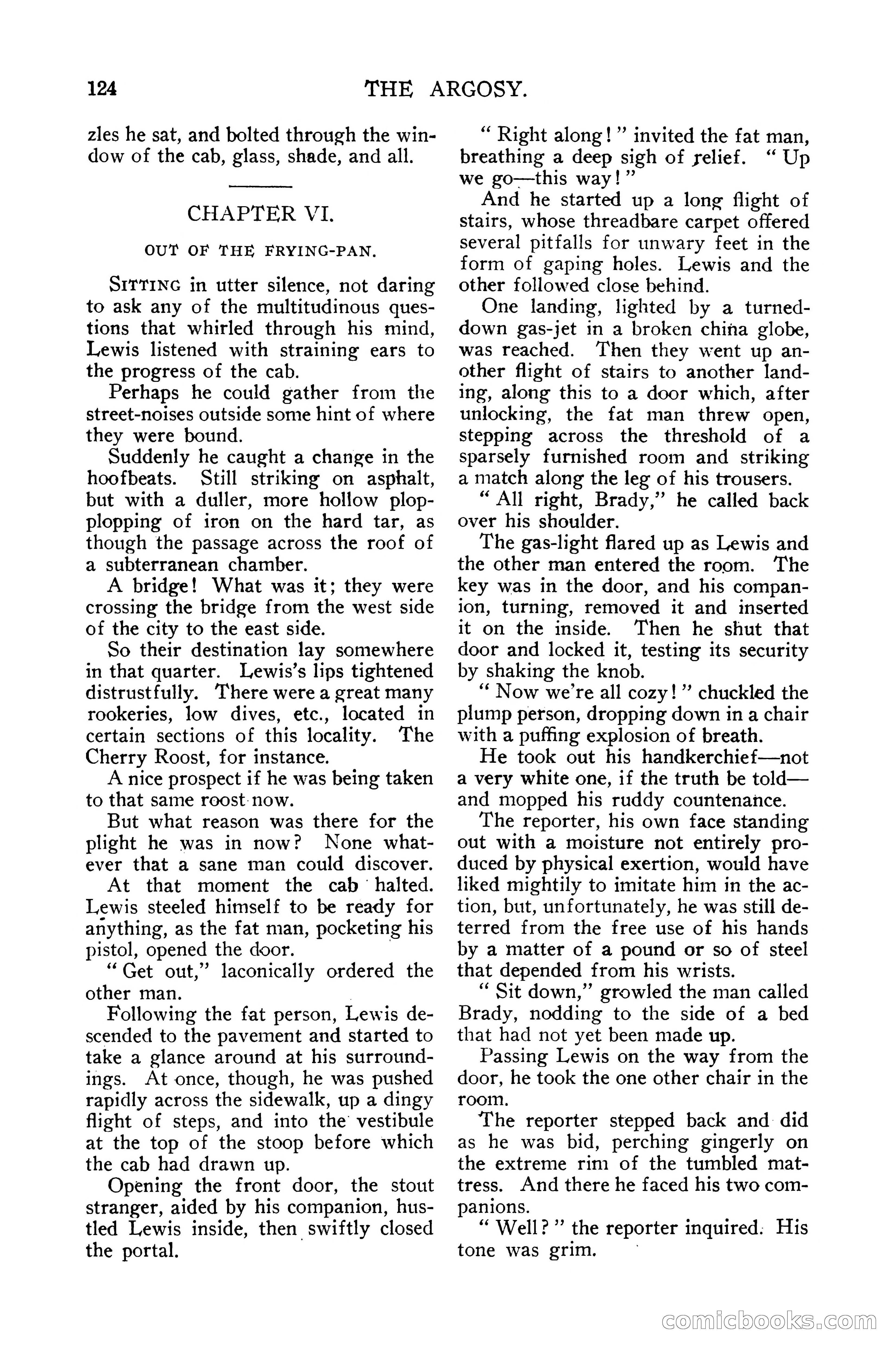 124 THE ARGOSY.

zles he sat, and bolted through the window of the cab, glass, shade, and all.

CHAPTER VI.

OUT OF THE FRYING-PAN.

SITTING in utter silence, not daring to ask any of the multitudinous questions that whirled through his mind, Lewis listened with straining ears to the progress of the cab.

Perhaps he could gather from the street-noises outside some hint of where they were bound.

Suddenly he caught a change in the hoofbeats. Still striking on asphalt, but with a duller, more hollow plop-plopping of iron on the hard tar, as though the passage across the roof of a subterranean chamber.

A bridge! What was it; they were crossing the bridge from the west side of the city to the east side.

So their destination lay somewhere in that quarter. Lewis's lips tightened distrustfully. There were a great many rookeries, low dives, etc., located in certain sections of this locality. The Cherry Roost, for instance.

A nice prospect if he was being taken to that same roost now.

But what reason was there for the plight he was in now? None whatever that a sane man could discover.

At that moment the cab halted. Lewis steeled himself to be ready for anything, as the fat man, pocketing his pistol, opened the door.

"Get out," laconically ordered the other man.

Following the fat person, Lewis descended to the pavement and started to take a glance around at his surroundings. At once, though, he was pushed rapidly across the sidewalk, up a dingy flight of steps, and into the vestibule at the top of the stoop before which the cab had drawn up.

Opening the front door, the stout stranger, aided by his companion, hustled Lewis inside, then swiftly closed the portal.

"Right along!" invited the fat man, breathing a deep sigh of relief. "Up we go—this way!"

And he started up a long flight of stairs, whose threadbare carpet offered several pitfalls for unwary feet in the form of gaping holes. Lewis and the other followed close behind.

One landing, lighted by a turned-down gas-jet in a broken china globe, was reached. Then they went up another flight of stairs to another landing, along this to a door which, after unlocking, the fat man threw open, stepping across the threshold of a sparsely furnished room and striking a match along the leg of his trousers.

"All right, Brady," he called back over his shoulder.

The gas-light flared up as Lewis and the other man entered the room. The key was in the door, and his companion, turning, removed it and inserted it on the inside. Then he shut that door and locked it, testing its security by shaking the knob.

"Now we're all cozy!" chuckled the plump person, dropping down in a chair with a puffing explosion of breath.

He took out his handkerchief—not a very white one, if the truth be told—and mopped his ruddy countenance.

The reporter, his own face standing out with a moisture not entirely produced by physical exertion, would have liked mightily to imitate him in the action, but, unfortunately, he was still deterred from the free use of his hands by a matter of a pound or so of steel that depended from his wrists.

"Sit down," growled the man called Brady, nodding to the side of a bed that had not yet been made up.

Passing Lewis on the way from the door, he took the one other chair in the room.

The reporter stepped back and did as he was bid, perching gingerly on the extreme rim of the tumbled mattress. And there he faced his two companions.

"Well?" the reporter inquired. His tone was grim.

comicbooks.com